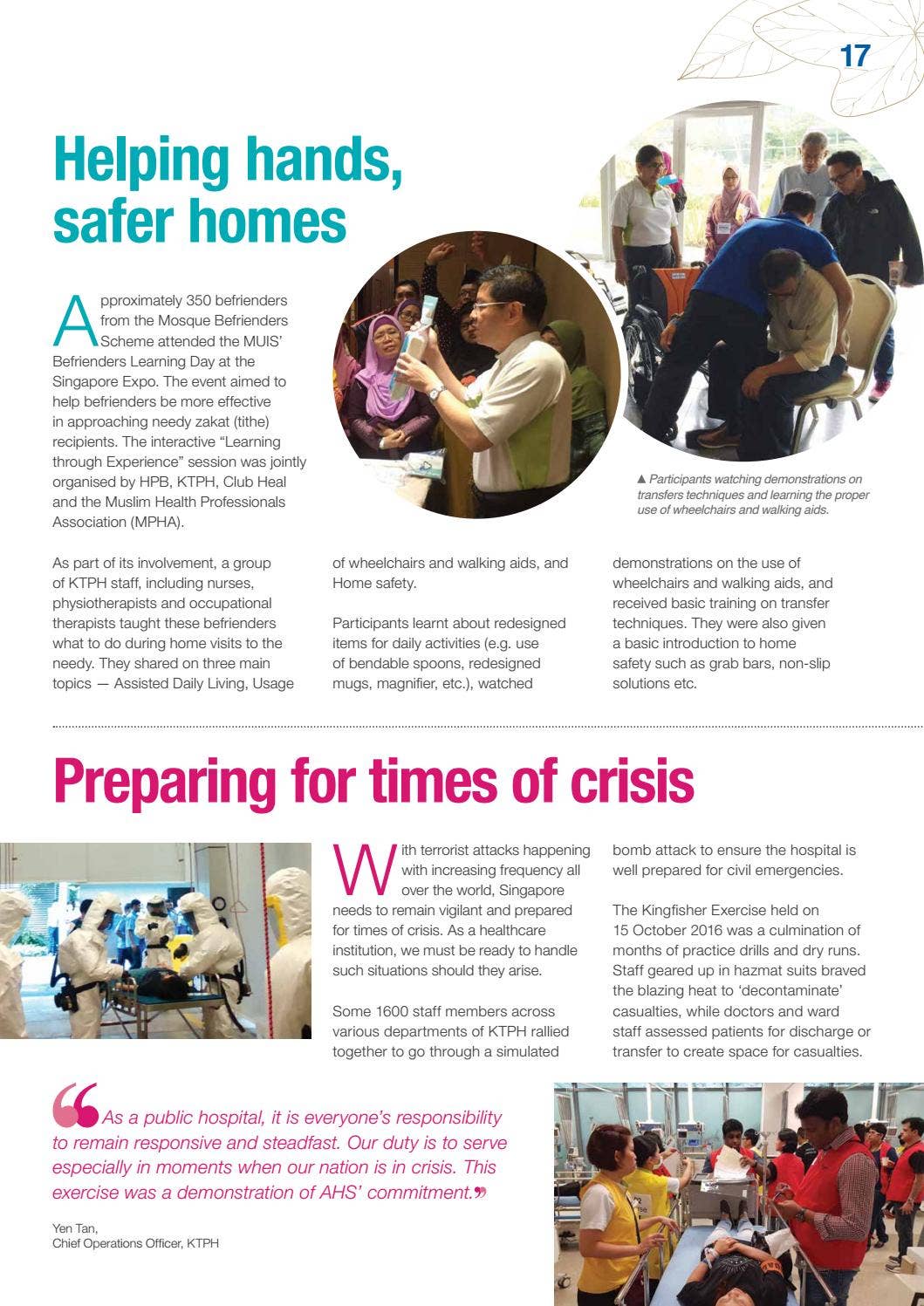 17

Helping hands, safer homes

Approximately 350 befrienders from the Mosque Befrienders Scheme attended the MUIS' Befrienders Learning Day at the Singapore Expo. The event aimed to help befrienders be more effective in approaching needy zakat (tithe) recipients. The interactive "Learning through Experience" session was jointly organised by HPB, KTPH, Club Heal and the Muslim Health Professionals Association (MPHA).

▲ Participants watching demonstrations on transfers techniques and learning the proper use of wheelchairs and walking aids.

As part of its involvement, a group of KTPH staff, including nurses, physiotherapists and occupational therapists taught these befrienders what to do during home visits to the needy. They shared on three main topics — Assisted Daily Living, Usage of wheelchairs and walking aids, and Home safety.

Participants learnt about redesigned items for daily activities (e.g. use of bendable spoons, redesigned mugs, magnifier, etc.), watched demonstrations on the use of wheelchairs and walking aids, and received basic training on transfer techniques. They were also given a basic introduction to home safety such as grab bars, non-slip solutions etc.

Preparing for times of crisis

With terrorist attacks happening with increasing frequency all over the world, Singapore needs to remain vigilant and prepared for times of crisis. As a healthcare institution, we must be ready to handle such situations should they arise.

Some 1600 staff members across various departments of KTPH rallied together to go through a simulated bomb attack to ensure the hospital is well prepared for civil emergencies.

The Kingfisher Exercise held on 15 October 2016 was a culmination of months of practice drills and dry runs. Staff geared up in hazmat suits braved the blazing heat to 'decontaminate' casualties, while doctors and ward staff assessed patients for discharge or transfer to create space for casualties.

"As a public hospital, it is everyone's responsibility to remain responsive and steadfast. Our duty is to serve especially in moments when our nation is in crisis. This exercise was a demonstration of AHS' commitment."

Yen Tan,
Chief Operations Officer, KTPH